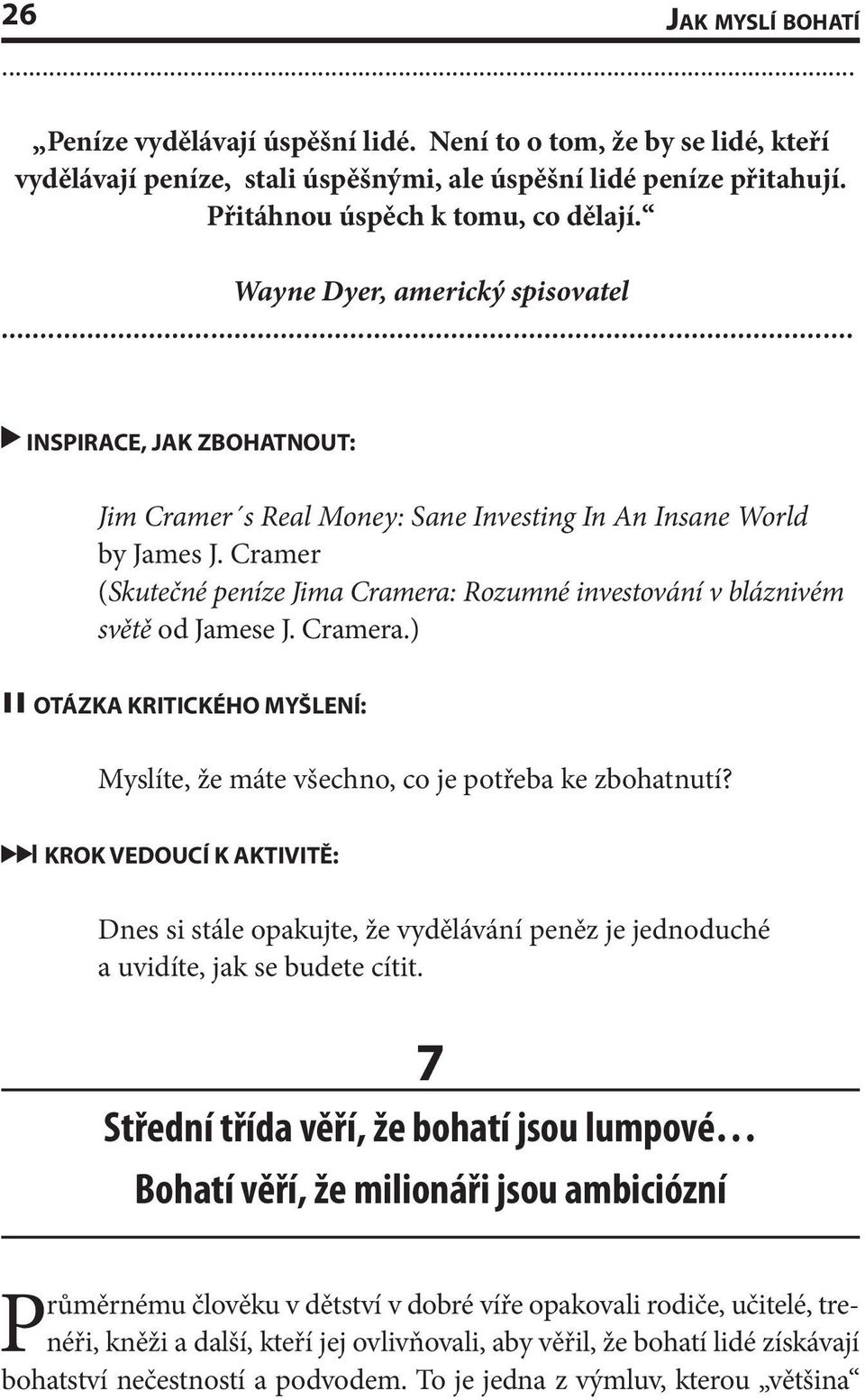 26

JAK MYSLÍ BOHATÍ

„Peníze vydělávají úspěšní lidé. Není to o tom, že by se lidé, kteří vydělávají peníze, stali úspěšnými, ale úspěšní lidé peníze přitahují. Přitáhnou úspěch k tomu, co dělají.“

Wayne Dyer, americký spisovatel

INSPIRACE, JAK ZBOHATNOUT:

Jim Cramer´s Real Money: Sane Investing In An Insane World by James J. Cramer (Skutečné peníze Jima Cramera: Rozumné investování v bláznivém světě od Jamese J. Cramera.)

OTÁZKA KRITICKÉHO MYŠLENÍ:

Myslíte, že máte všechno, co je potřeba ke zbohatnutí?

KROK VEDOUCÍ K AKTIVITĚ:

Dnes si stále opakujte, že vydělávání peněz je jednoduché a uvidíte, jak se budete cítit.

7

Střední třída věří, že bohatí jsou lumpové…
Bohatí věří, že milionáři jsou ambiciózní

Průměrnému člověku v dětství v dobré víře opakovali rodiče, učitelé, trenéři, kněži a další, kteří jej ovlivňovali, aby věřil, že bohatí lidé získávají bohatství nečestností a podvodem. To je jedna z výmluv, kterou „většina“